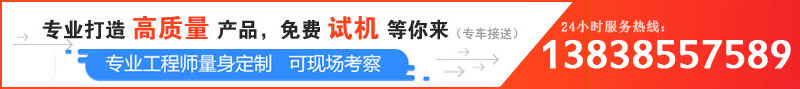 专业打造 高质量 产品，免费 试机 等你来（专车接送）

专业工程师量身定制 可现场考察

24小时服务热线：

13838557589